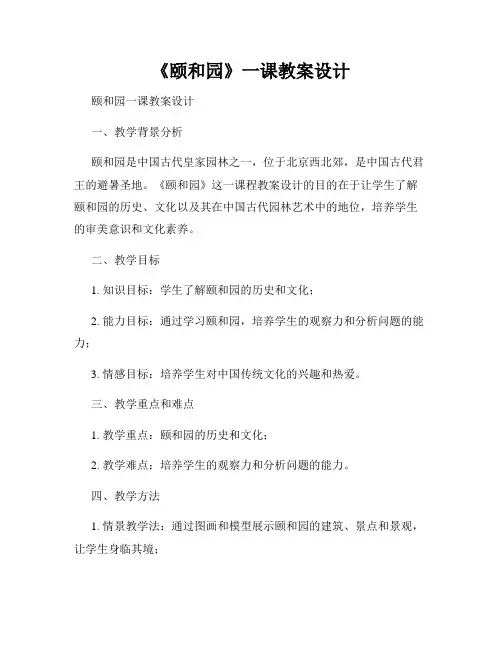 《颐和园》一课教案设计

颐和园一课教案设计

一、教学背景分析

颐和园是中国古代皇家园林之一，位于北京西北郊，是中国古代君王的避暑圣地。《颐和园》这一课程教案设计的目的在于让学生了解颐和园的历史、文化以及其在中国古代园林艺术中的地位，培养学生的审美意识和文化素养。

二、教学目标

1. 知识目标：学生了解颐和园的历史和文化；

2. 能力目标：通过学习颐和园，培养学生的观察力和分析问题的能力；

3. 情感目标：培养学生对中国传统文化的兴趣和热爱。

三、教学重点和难点

1. 教学重点：颐和园的历史和文化；

2. 教学难点：培养学生的观察力和分析问题的能力。

四、教学方法

1. 情景教学法：通过图画和模型展示颐和园的建筑、景点和景观，让学生身临其境；